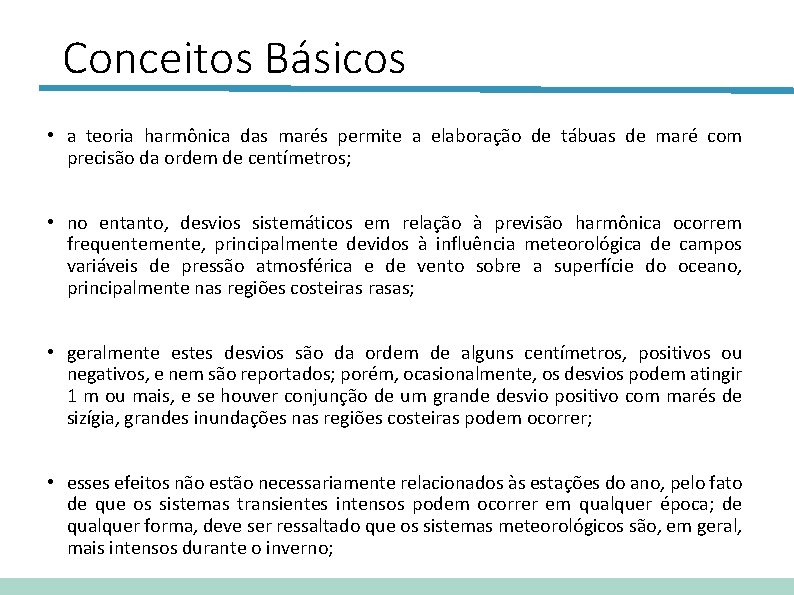 Conceitos Básicos

• a teoria harmônica das marés permite a elaboração de tábuas de maré com precisão da ordem de centímetros;

• no entanto, desvios sistemáticos em relação à previsão harmônica ocorrem frequentemente, principalmente devidos à influência meteorológica de campos variáveis de pressão atmosférica e de vento sobre a superfície do oceano, principalmente nas regiões costeiras rasas;

• geralmente estes desvios são da ordem de alguns centímetros, positivos ou negativos, e nem são reportados; porém, ocasionalmente, os desvios podem atingir 1 m ou mais, e se houver conjunção de um grande desvio positivo com marés de sizígia, grandes inundações nas regiões costeiras podem ocorrer;

• esses efeitos não estão necessariamente relacionados às estações do ano, pelo fato de que os sistemas transientes intensos podem ocorrer em qualquer época; de qualquer forma, deve ser ressaltado que os sistemas meteorológicos são, em geral, mais intensos durante o inverno;